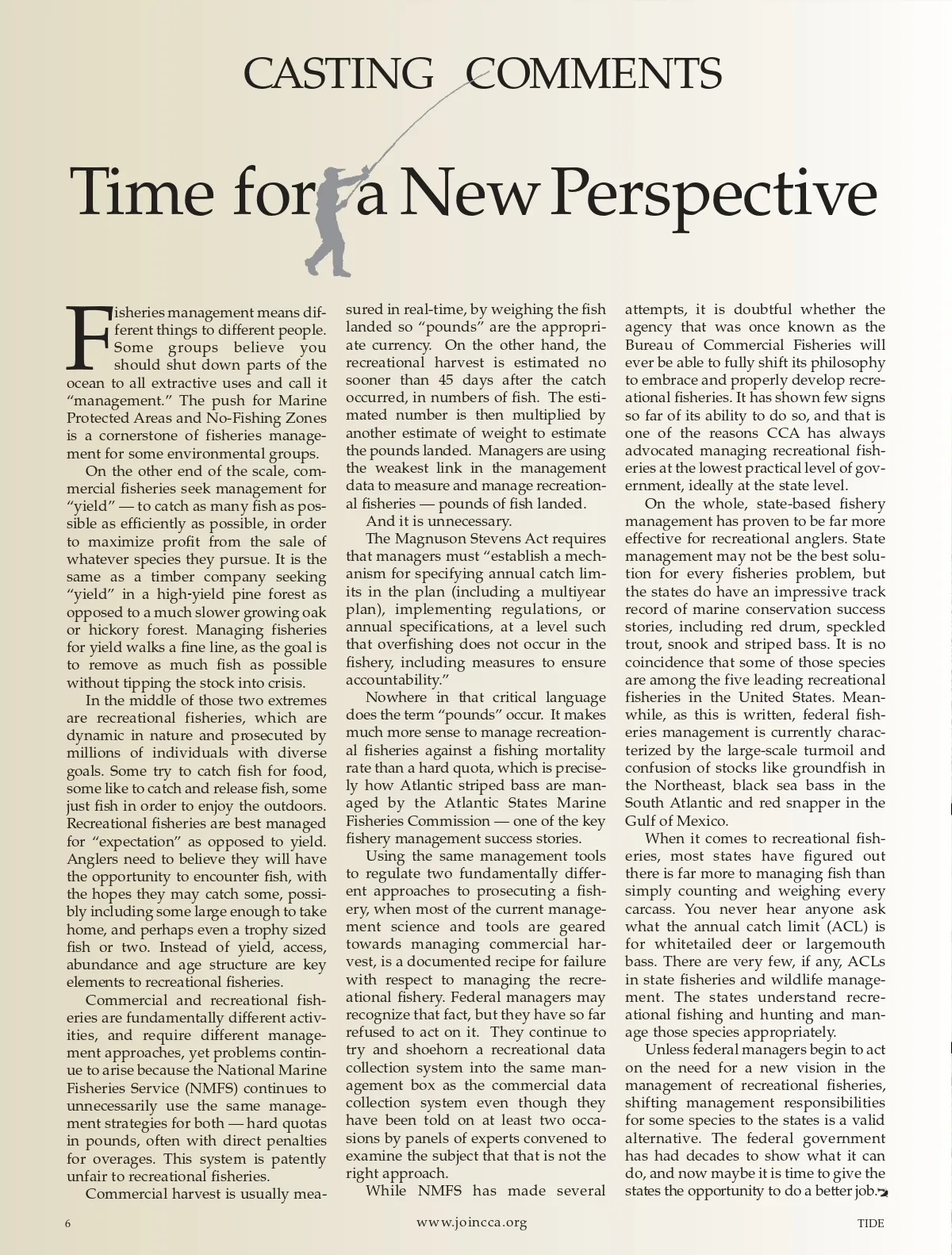 CASTING COMMENTS

Time for a New Perspective

Fisheries management means different things to different people. Some groups believe you should shut down parts of the ocean to all extractive uses and call it "management." The push for Marine Protected Areas and No-Fishing Zones is a cornerstone of fisheries management for some environmental groups.

On the other end of the scale, commercial fisheries seek management for "yield" — to catch as many fish as possible as efficiently as possible, in order to maximize profit from the sale of whatever species they pursue. It is the same as a timber company seeking "yield" in a high-yield pine forest as opposed to a much slower growing oak or hickory forest. Managing fisheries for yield walks a fine line, as the goal is to remove as much fish as possible without tipping the stock into crisis.

In the middle of those two extremes are recreational fisheries, which are dynamic in nature and prosecuted by millions of individuals with diverse goals. Some try to catch fish for food, some like to catch and release fish, some just fish in order to enjoy the outdoors. Recreational fisheries are best managed for "expectation" as opposed to yield. Anglers need to believe they will have the opportunity to encounter fish, with the hopes they may catch some, possibly including some large enough to take home, and perhaps even a trophy sized fish or two. Instead of yield, access, abundance and age structure are key elements to recreational fisheries.

Commercial and recreational fisheries are fundamentally different activities, and require different management approaches, yet problems continue to arise because the National Marine Fisheries Service (NMFS) continues to unnecessarily use the same management strategies for both — hard quotas in pounds, often with direct penalties for overages. This system is patently unfair to recreational fisheries.

Commercial harvest is usually measured in real-time, by weighing the fish landed so "pounds" are the appropriate currency. On the other hand, the recreational harvest is estimated no sooner than 45 days after the catch occurred, in numbers of fish. The estimated number is then multiplied by another estimate of weight to estimate the pounds landed. Managers are using the weakest link in the management data to measure and manage recreational fisheries — pounds of fish landed.

And it is unnecessary.

The Magnuson Stevens Act requires that managers must "establish a mechanism for specifying annual catch limits in the plan (including a multiyear plan), implementing regulations, or annual specifications, at a level such that overfishing does not occur in the fishery, including measures to ensure accountability."

Nowhere in that critical language does the term "pounds" occur. It makes much more sense to manage recreational fisheries against a fishing mortality rate than a hard quota, which is precisely how Atlantic striped bass are managed by the Atlantic States Marine Fisheries Commission — one of the key fishery management success stories.

Using the same management tools to regulate two fundamentally different approaches to prosecuting a fishery, when most of the current management science and tools are geared towards managing commercial harvest, is a documented recipe for failure with respect to managing the recreational fishery. Federal managers may recognize that fact, but they have so far refused to act on it. They continue to try and shoehorn a recreational data collection system into the same management box as the commercial data collection system even though they have been told on at least two occasions by panels of experts convened to examine the subject that that is not the right approach.

While NMFS has made several attempts, it is doubtful whether the agency that was once known as the Bureau of Commercial Fisheries will ever be able to fully shift its philosophy to embrace and properly develop recreational fisheries. It has shown few signs so far of its ability to do so, and that is one of the reasons CCA has always advocated managing recreational fisheries at the lowest practical level of government, ideally at the state level.

On the whole, state-based fishery management has proven to be far more effective for recreational anglers. State management may not be the best solution for every fisheries problem, but the states do have an impressive track record of marine conservation success stories, including red drum, speckled trout, snook and striped bass. It is no coincidence that some of those species are among the five leading recreational fisheries in the United States. Meanwhile, as this is written, federal fisheries management is currently characterized by the large-scale turmoil and confusion of stocks like groundfish in the Northeast, black sea bass in the South Atlantic and red snapper in the Gulf of Mexico.

When it comes to recreational fisheries, most states have figured out there is far more to managing fish than simply counting and weighing every carcass. You never hear anyone ask what the annual catch limit (ACL) is for whitetailed deer or largemouth bass. There are very few, if any, ACLs in state fisheries and wildlife management. The states understand recreational fishing and hunting and manage those species appropriately.

Unless federal managers begin to act on the need for a new vision in the management of recreational fisheries, shifting management responsibilities for some species to the states is a valid alternative. The federal government has had decades to show what it can do, and now maybe it is time to give the states the opportunity to do a better job.

6 www.joincca.org TIDE